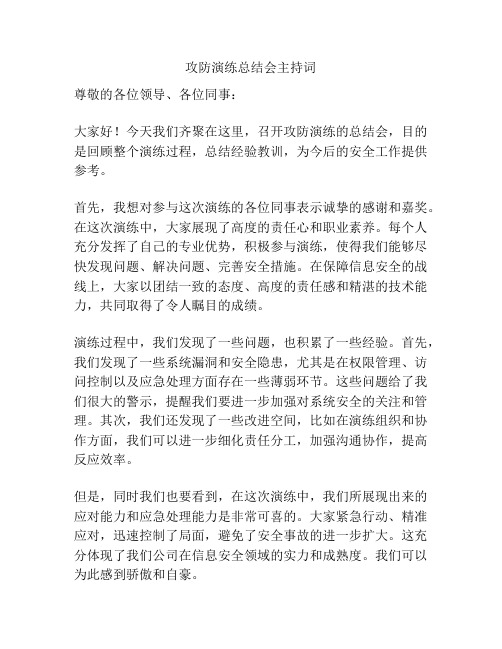 攻防演练总结会主持词

尊敬的各位领导、各位同事：

大家好！今天我们齐聚在这里，召开攻防演练的总结会，目的是回顾整个演练过程，总结经验教训，为今后的安全工作提供参考。

首先，我想对参与这次演练的各位同事表示诚挚的感谢和嘉奖。在这次演练中，大家展现了高度的责任心和职业素养。每个人充分发挥了自己的专业优势，积极参与演练，使得我们能够尽快发现问题、解决问题、完善安全措施。在保障信息安全的战线上，大家以团结一致的态度、高度的责任感和精湛的技术能力，共同取得了令人瞩目的成绩。

演练过程中，我们发现了一些问题，也积累了一些经验。首先，我们发现了一些系统漏洞和安全隐患，尤其是在权限管理、访问控制以及应急处理方面存在一些薄弱环节。这些问题给了我们很大的警示，提醒我们要进一步加强对系统安全的关注和管理。其次，我们还发现了一些改进空间，比如在演练组织和协作方面，我们可以进一步细化责任分工，加强沟通协作，提高反应效率。

但是，同时我们也要看到，在这次演练中，我们所展现出来的应对能力和应急处理能力是非常可喜的。大家紧急行动、精准应对，迅速控制了局面，避免了安全事故的进一步扩大。这充分体现了我们公司在信息安全领域的实力和成熟度。我们可以为此感到骄傲和自豪。